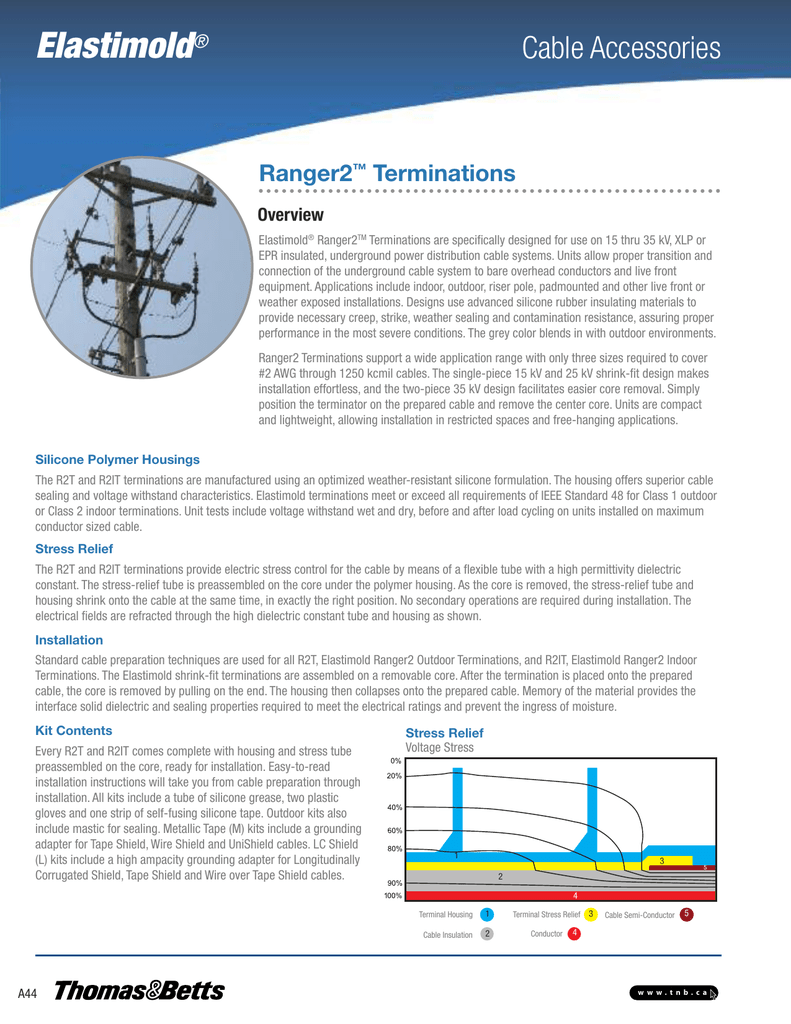 Elastimold® Cable Accessories

Ranger2™ Terminations

Overview

Elastimold® Ranger2TM Terminations are specifically designed for use on 15 thru 35 kV, XLP or EPR insulated, underground power distribution cable systems. Units allow proper transition and connection of the underground cable system to bare overhead conductors and live front equipment. Applications include indoor, outdoor, riser pole, padmounted and other live front or weather exposed installations. Designs use advanced silicone rubber insulating materials to provide necessary creep, strike, weather sealing and contamination resistance, assuring proper performance in the most severe conditions. The grey color blends in with outdoor environments.

Ranger2 Terminations support a wide application range with only three sizes required to cover #2 AWG through 1250 kcmil cables. The single-piece 15 kV and 25 kV shrink-fit design makes installation effortless, and the two-piece 35 kV design facilitates easier core removal. Simply position the terminator on the prepared cable and remove the center core. Units are compact and lightweight, allowing installation in restricted spaces and free-hanging applications.

Silicone Polymer Housings

The R2T and R2IT terminations are manufactured using an optimized weather-resistant silicone formulation. The housing offers superior cable sealing and voltage withstand characteristics. Elastimold terminations meet or exceed all requirements of IEEE Standard 48 for Class 1 outdoor or Class 2 indoor terminations. Unit tests include voltage withstand wet and dry, before and after load cycling on units installed on maximum conductor sized cable.

Stress Relief

The R2T and R2IT terminations provide electric stress control for the cable by means of a flexible tube with a high permittivity dielectric constant. The stress-relief tube is preassembled on the core under the polymer housing. As the core is removed, the stress-relief tube and housing shrink onto the cable at the same time, in exactly the right position. No secondary operations are required during installation. The electrical fields are refracted through the high dielectric constant tube and housing as shown.

Installation

Standard cable preparation techniques are used for all R2T, Elastimold Ranger2 Outdoor Terminations, and R2IT, Elastimold Ranger2 Indoor Terminations. The Elastimold shrink-fit terminations are assembled on a removable core. After the termination is placed onto the prepared cable, the core is removed by pulling on the end. The housing then collapses onto the prepared cable. Memory of the material provides the interface solid dielectric and sealing properties required to meet the electrical ratings and prevent the ingress of moisture.

Kit Contents

Every R2T and R2IT comes complete with housing and stress tube preassembled on the core, ready for installation. Easy-to-read installation instructions will take you from cable preparation through installation. All kits include a tube of silicone grease, two plastic gloves and one strip of self-fusing silicone tape. Outdoor kits also include mastic for sealing. Metallic Tape (M) kits include a grounding adapter for Tape Shield, Wire Shield and UniShield cables. LC Shield (L) kits include a high ampacity grounding adapter for Longitudinally Corrugated Shield, Tape Shield and Wire over Tape Shield cables.

Stress Relief
Voltage Stress

0%
20%
40%
60%
80%
90%
100%
1
2
3
4
5

Terminal Housing 1
Terminal Stress Relief 3
Cable Semi-Conductor 5
Cable Insulation 2
Conductor 4

A44 Thomas&Betts www.tnb.ca